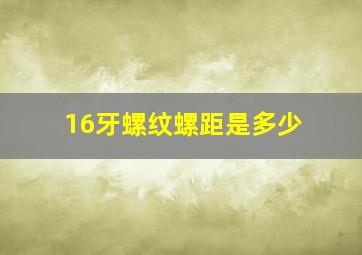 16牙螺纹螺距是多少